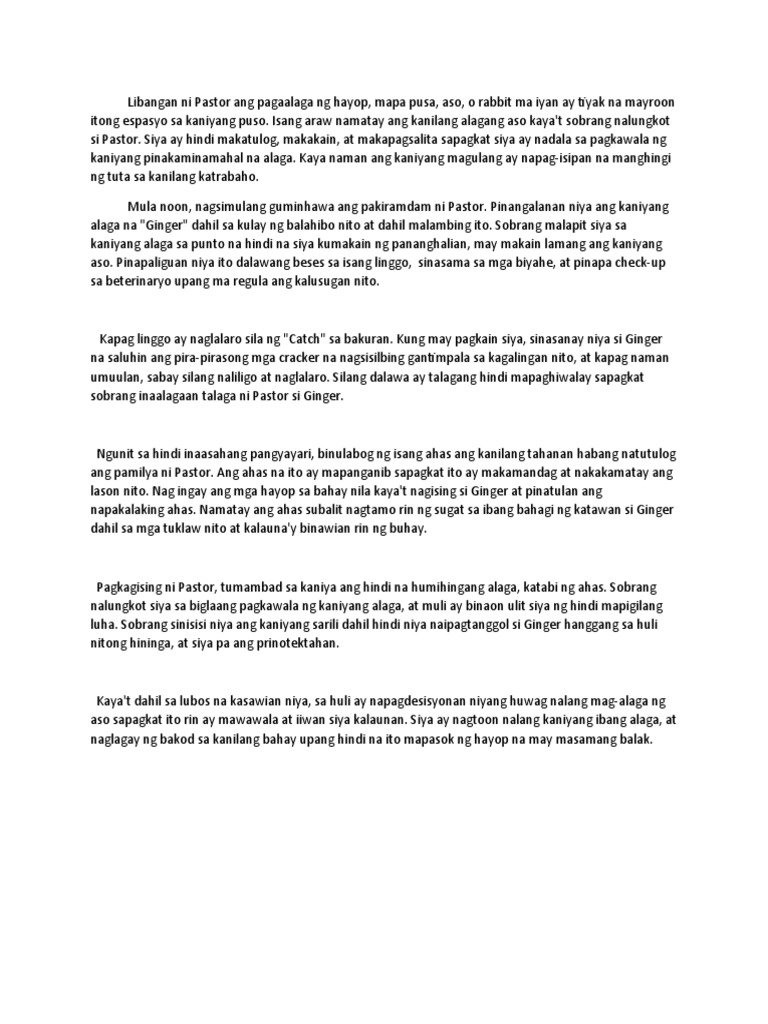 Libangan ni Pastor ang pagaalaga ng hayop, mapa pusa, aso, o rabbit ma iyan ay tiyak na mayroon itong espasyo sa kaniyang puso. Isang araw namatay ang kanilang alagang aso kaya't sobrang nalungkot si Pastor. Siya ay hindi makatulog, makakain, at makapagsalita sapagkat siya ay nadala sa pagkawala ng kaniyang pinakaminamahal na alaga. Kaya naman ang kaniyang magulang ay napag-isipan na manghingi ng tuta sa kanilang katrabaho.

Mula noon, nagsimulang guminhawa ang pakiramdam ni Pastor. Pinangalanan niya ang kaniyang alaga na "Ginger" dahil sa kulay ng balahibo nito at dahil malambing ito. Sobrang malapit siya sa kaniyang alaga sa punto na hindi na siya kumakain ng pananghalian, may makain lamang ang kaniyang aso. Pinapaliguan niya ito dalawang beses sa isang linggo, sinasama sa mga biyahe, at pinapa check-up sa beterinaryo upang ma regula ang kalusugan nito.

Kapag linggo ay naglalaro sila ng "Catch" sa bakuran. Kung may pagkain siya, sinasanay niya si Ginger na saluhin ang pira-pirasong mga cracker na nagsisilbing gantimpala sa kagalingan nito, at kapag naman umuulan, sabay silang naliligo at naglalaro. Silang dalawa ay talagang hindi mapaghiwalay sapagkat sobrang inaalagaan talaga ni Pastor si Ginger.

Ngunit sa hindi inaasahang pangyayari, binulabog ng isang ahas ang kanilang tahanan habang natutulog ang pamilya ni Pastor. Ang ahas na ito ay mapanganib sapagkat ito ay makamandag at nakakamatay ang lason nito. Nag ingay ang mga hayop sa bahay nila kaya't nagising si Ginger at pinatulan ang napakalaking ahas. Namatay ang ahas subalit nagtamo rin ng sugat sa ibang bahagi ng katawan si Ginger dahil sa mga tuklaw nito at kalauna'y binawian rin ng buhay.

Pagkagising ni Pastor, tumambad sa kaniya ang hindi na humihingang alaga, katabi ng ahas. Sobrang nalungkot siya sa biglaang pagkawala ng kaniyang alaga, at muli ay binaon ulit siya ng hindi mapigilang luha. Sobrang sinisisi niya ang kaniyang sarili dahil hindi niya naipagtanggol si Ginger hanggang sa huli nitong hininga, at siya pa ang prinotektahan.

Kaya't dahil sa lubos na kasawian niya, sa huli ay napagdesisyonan niyang huwag nalang mag-alaga ng aso sapagkat ito rin ay mawawala at iiwan siya kalaunan. Siya ay nagtoon nalang kaniyang ibang alaga, at naglagay ng bakod sa kanilang bahay upang hindi na ito mapasok ng hayop na may masamang balak.